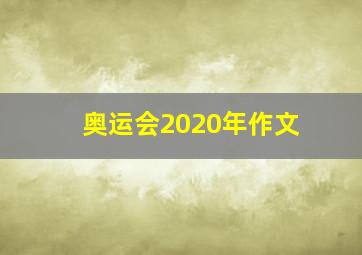 奥运会2020年作文